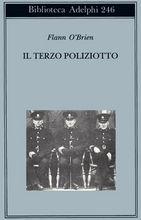 Biblioteca Adelphi 246

Flann O'Brien

IL TERZO POLIZIOTTO